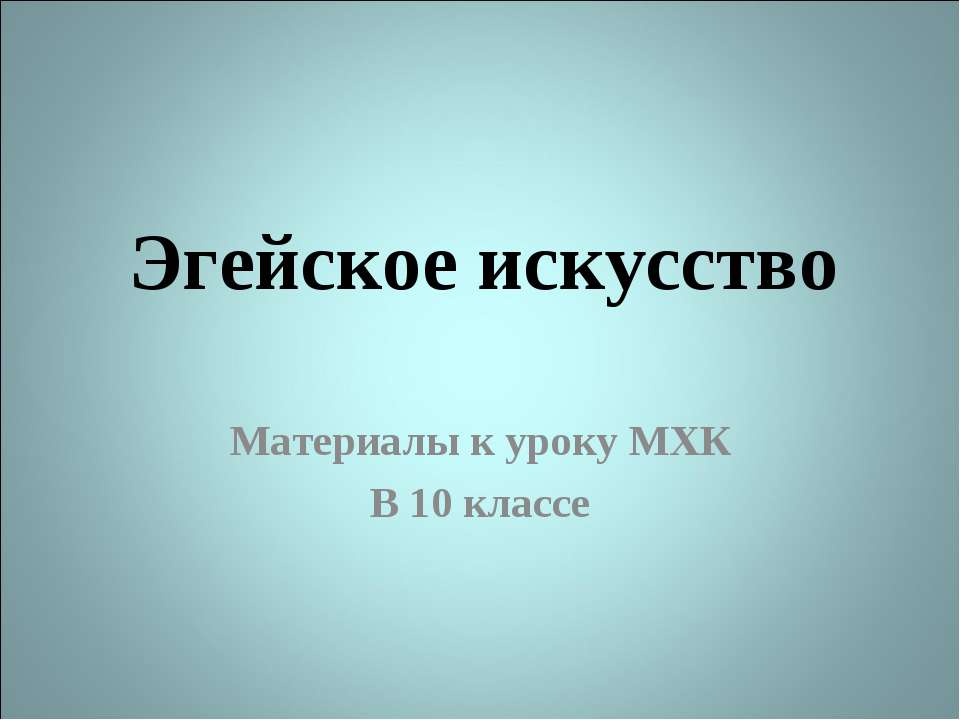 Эгейское искусство

Материалы к уроку МХК
В 10 классе